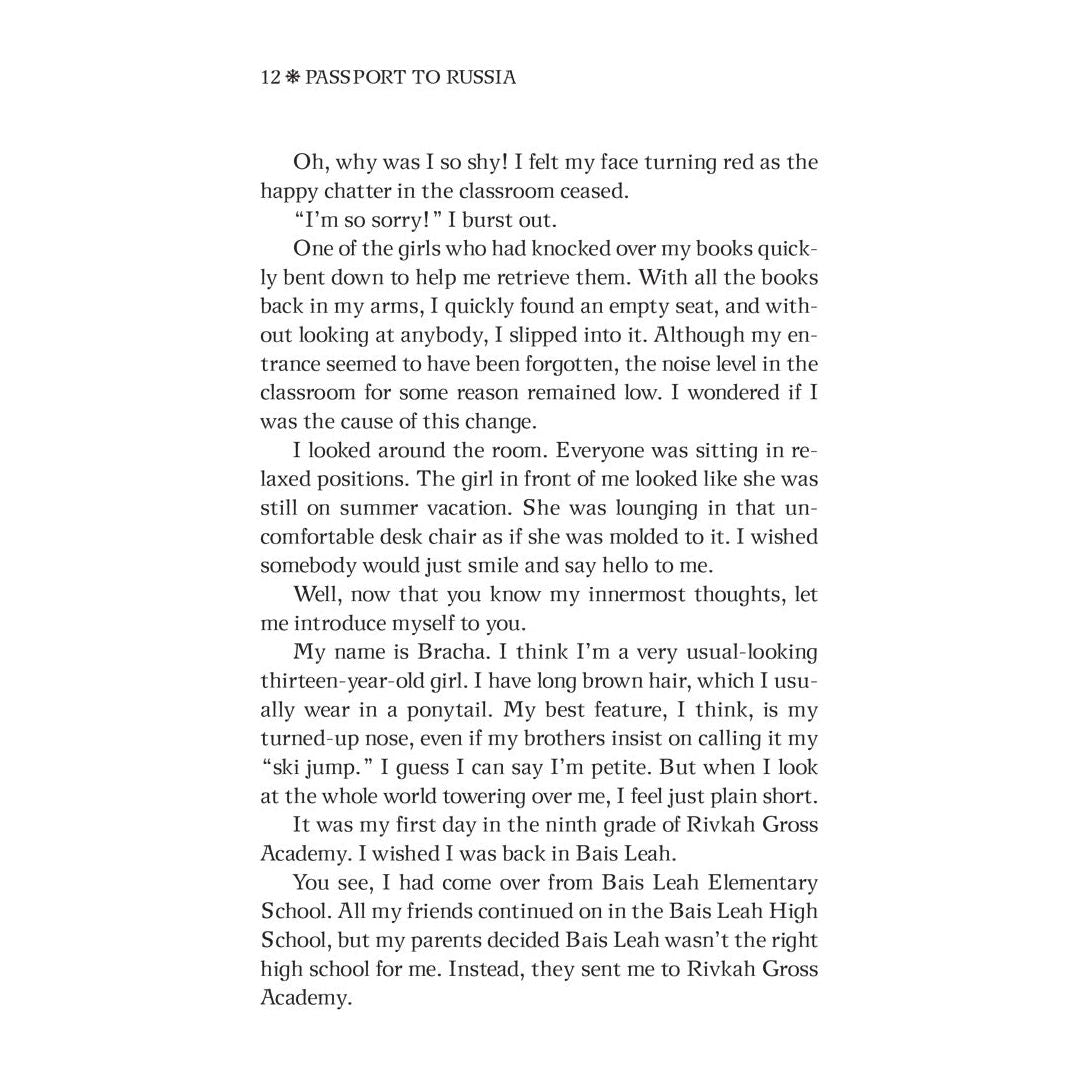 12 ❋ PASSPORT TO RUSSIA

Oh, why was I so shy! I felt my face turning red as the happy chatter in the classroom ceased.

"I'm so sorry!" I burst out.

One of the girls who had knocked over my books quickly bent down to help me retrieve them. With all the books back in my arms, I quickly found an empty seat, and without looking at anybody, I slipped into it. Although my entrance seemed to have been forgotten, the noise level in the classroom for some reason remained low. I wondered if I was the cause of this change.

I looked around the room. Everyone was sitting in relaxed positions. The girl in front of me looked like she was still on summer vacation. She was lounging in that uncomfortable desk chair as if she was molded to it. I wished somebody would just smile and say hello to me.

Well, now that you know my innermost thoughts, let me introduce myself to you.

My name is Bracha. I think I'm a very usual-looking thirteen-year-old girl. I have long brown hair, which I usually wear in a ponytail. My best feature, I think, is my turned-up nose, even if my brothers insist on calling it my "ski jump." I guess I can say I'm petite. But when I look at the whole world towering over me, I feel just plain short.

It was my first day in the ninth grade of Rivkah Gross Academy. I wished I was back in Bais Leah.

You see, I had come over from Bais Leah Elementary School. All my friends continued on in the Bais Leah High School, but my parents decided Bais Leah wasn't the right high school for me. Instead, they sent me to Rivkah Gross Academy.